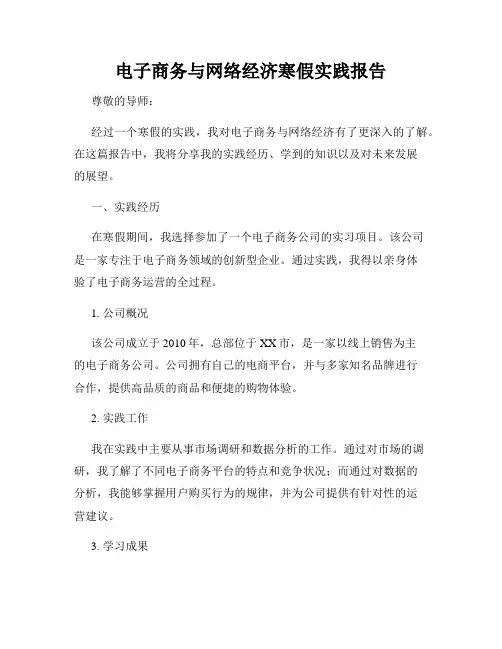 电子商务与网络经济寒假实践报告

尊敬的导师：

经过一个寒假的实践，我对电子商务与网络经济有了更深入的了解。在这篇报告中，我将分享我的实践经历、学到的知识以及对未来发展的展望。

一、实践经历

在寒假期间，我选择参加了一个电子商务公司的实习项目。该公司是一家专注于电子商务领域的创新型企业。通过实践，我得以亲身体验了电子商务运营的全过程。

1. 公司概况

该公司成立于 2010 年，总部位于 XX 市，是一家以线上销售为主的电子商务公司。公司拥有自己的电商平台，并与多家知名品牌进行合作，提供高品质的商品和便捷的购物体验。

2. 实践工作

我在实践中主要从事市场调研和数据分析的工作。通过对市场的调研，我了解了不同电子商务平台的特点和竞争状况；而通过对数据的分析，我能够掌握用户购买行为的规律，并为公司提供有针对性的运营建议。

3. 学习成果